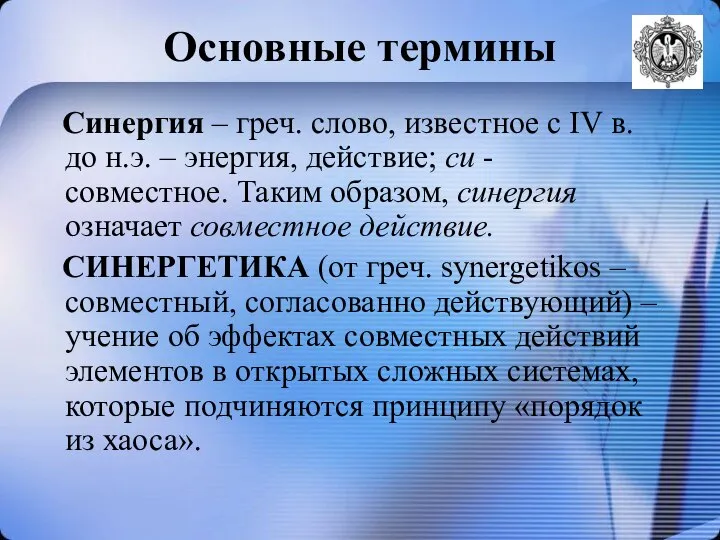 Основные термины

Синергия – греч. слово, известное с IV в. до н.э. – энергия, действие; си - совместное. Таким образом, синергия означает совместное действие.

СИНЕРГЕТИКА (от греч. synergetikos – совместный, согласованно действующий) – учение об эффектах совместных действий элементов в открытых сложных системах, которые подчиняются принципу «порядок из хаоса».